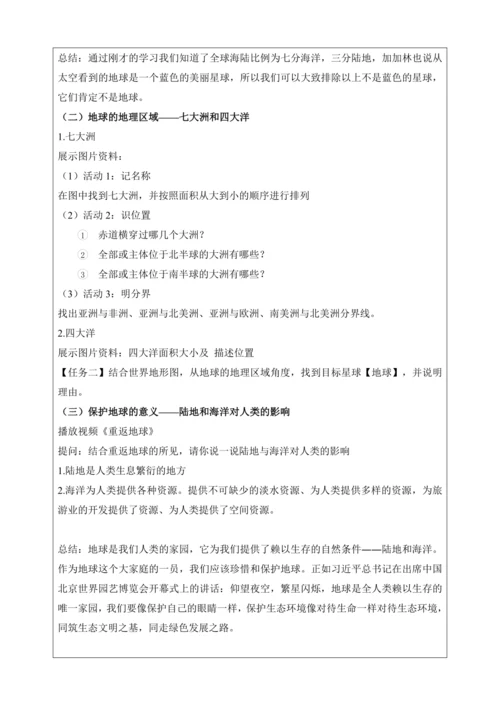 总结：通过刚才的学习我们知道了全球海陆比例为七分海洋，三分陆地，加加林也说从太空看到的地球是一个蓝色的美丽星球，所以我们可以大致排除以上不是蓝色的星球，它们肯定不是地球。

（二）地球的地理区域——七大洲和四大洋

1.七大洲

展示图片资料：

（1）活动 1：记名称

在图中找到七大洲，并按照面积从大到小的顺序进行排列

（2）活动 2：识位置

① 赤道横穿过哪几个大洲？

② 全部或主体位于北半球的大洲有哪些？

③ 全部或主体位于南半球的大洲有哪些？

（3）活动 3：明分界

找出亚洲与非洲、亚洲与北美洲、亚洲与欧洲、南美洲与北美洲分界线。

2.四大洋

展示图片资料：四大洋面积大小及 描述位置

【任务二】结合世界地形图，从地球的地理区域角度，找到目标星球【地球】，并说明理由。

（三）保护地球的意义——陆地和海洋对人类的影响

播放视频《重返地球》

提问：结合重返地球的所见，请你说一说陆地与海洋对人类的影响

1.陆地是人类生息繁衍的地方

2.海洋为人类提供各种资源。提供不可缺少的淡水资源、为人类提供多样的资源，为旅游业的开发提供了资源、为人类提供了空间资源。

总结：地球是我们人类的家园，它为我们提供了赖以生存的自然条件——陆地和海洋。作为地球这个大家庭的一员，我们应该珍惜和保护地球。正如习近平总书记在出席中国北京世界园艺博览会开幕式上的讲话：仰望夜空，繁星闪烁，地球是全人类赖以生存的唯一家园，我们要像保护自己的眼睛一样，保护生态环境像对待生命一样对待生态环境，同筑生态文明之基，同走绿色发展之路。